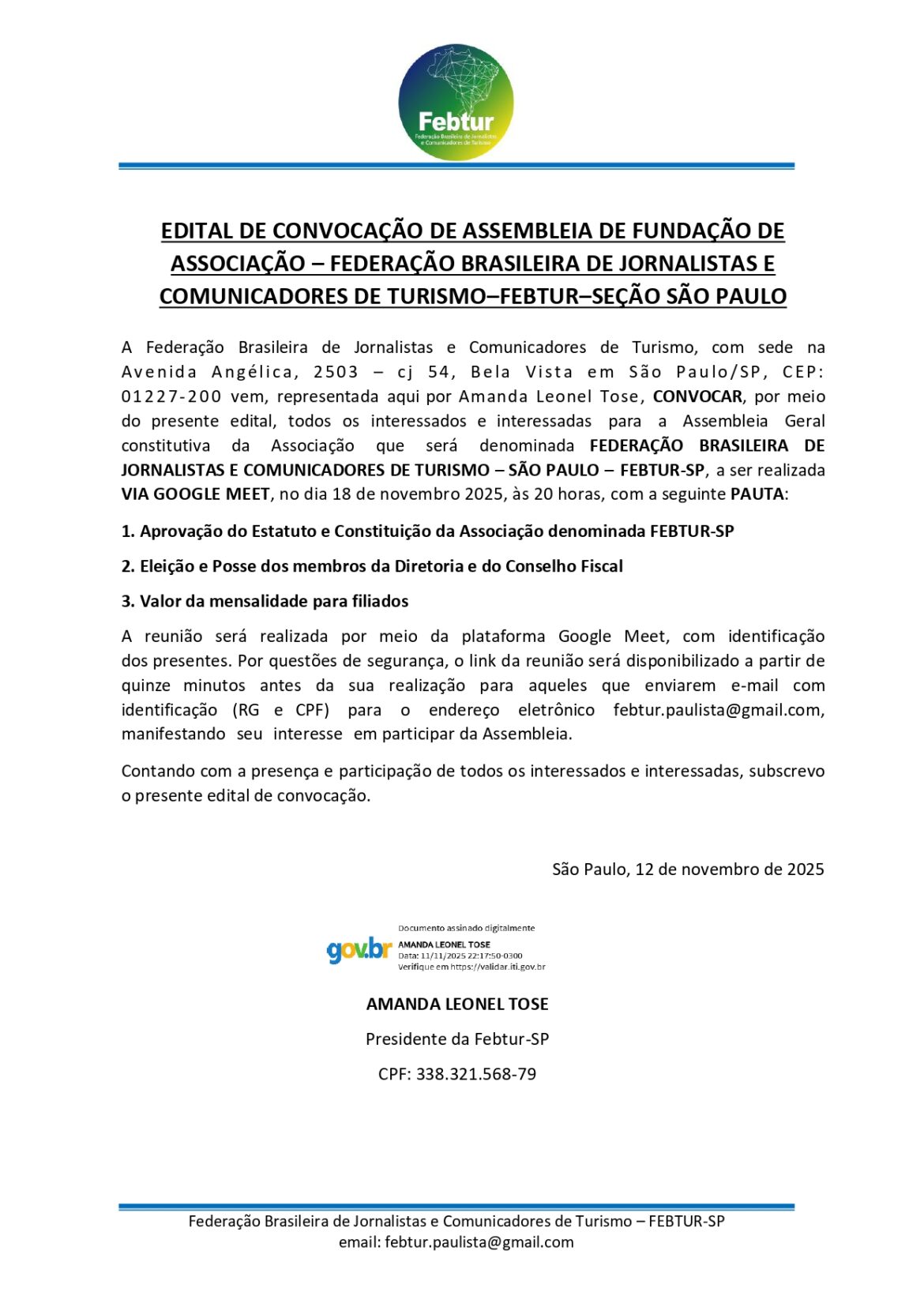 Febtur
Federação Brasileira de Jornalistas e Comunicadores de Turismo

EDITAL DE CONVOCAÇÃO DE ASSEMBLEIA DE FUNDAÇÃO DE ASSOCIAÇÃO – FEDERAÇÃO BRASILEIRA DE JORNALISTAS E COMUNICADORES DE TURISMO–FEBTUR–SEÇÃO SÃO PAULO

A Federação Brasileira de Jornalistas e Comunicadores de Turismo, com sede na Avenida Angélica, 2503 – cj 54, Bela Vista em São Paulo/SP, CEP: 01227-200 vem, representada aqui por Amanda Leonel Tose, CONVOCAR, por meio do presente edital, todos os interessados e interessadas para a Assembleia Geral constitutiva da Associação que será denominada FEDERAÇÃO BRASILEIRA DE JORNALISTAS E COMUNICADORES DE TURISMO – SÃO PAULO – FEBTUR-SP, a ser realizada VIA GOOGLE MEET, no dia 18 de novembro 2025, às 20 horas, com a seguinte PAUTA:

1. Aprovação do Estatuto e Constituição da Associação denominada FEBTUR-SP

2. Eleição e Posse dos membros da Diretoria e do Conselho Fiscal

3. Valor da mensalidade para filiados

A reunião será realizada por meio da plataforma Google Meet, com identificação dos presentes. Por questões de segurança, o link da reunião será disponibilizado a partir de quinze minutos antes da sua realização para aqueles que enviarem e-mail com identificação (RG e CPF) para o endereço eletrônico febtur.paulista@gmail.com, manifestando seu interesse em participar da Assembleia.

Contando com a presença e participação de todos os interessados e interessadas, subscrevo o presente edital de convocação.

São Paulo, 12 de novembro de 2025

gov.br
Documento assinado digitalmente
AMANDA LEONEL TOSE
Data: 11/11/2025 22:17:50-0300
Verifique em https://validar.iti.gov.br

AMANDA LEONEL TOSE

Presidente da Febtur-SP

CPF: 338.321.568-79

Federação Brasileira de Jornalistas e Comunicadores de Turismo – FEBTUR-SP
email: febtur.paulista@gmail.com